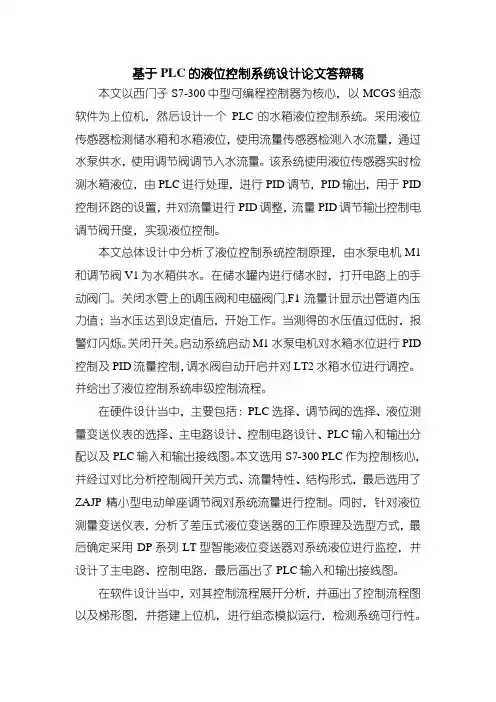 基于PLC的液位控制系统设计论文答辩稿

本文以西门子 S7-300 中型可编程控制器为核心，以 MCGS 组态软件为上位机，然后设计一个 PLC 的水箱液位控制系统。采用液位传感器检测储水箱和水箱液位，使用流量传感器检测入水流量，通过水泵供水，使用调节阀调节入水流量。该系统使用液位传感器实时检测水箱液位，由 PLC 进行处理，进行 PID 调节，PID 输出，用于 PID 控制环路的设置，并对流量进行 PID 调整，流量 PID 调节输出控制电调节阀开度，实现液位控制。

本文总体设计中分析了液位控制系统控制原理，由水泵电机 M1 和调节阀 V1 为水箱供水。在储水罐内进行储水时，打开电路上的手动阀门。关闭水管上的调压阀和电磁阀门，F1 流量计显示出管道内压力值；当水压达到设定值后，开始工作。当测得的水压值过低时，报警灯闪烁。关闭开关。启动系统启动 M1 水泵电机对水箱水位进行 PID 控制及 PID 流量控制，调水阀自动开启并对 LT2 水箱水位进行调控。并给出了液位控制系统串级控制流程。

在硬件设计当中，主要包括：PLC 选择、调节阀的选择、液位测量变送仪表的选择、主电路设计、控制电路设计、PLC 输入和输出分配以及 PLC 输入和输出接线图。本文选用 S7-300 PLC 作为控制核心，并经过对比分析控制阀开关方式、流量特性、结构形式，最后选用了 ZAJP 精小型电动单座调节阀对系统流量进行控制。同时，针对液位测量变送仪表，分析了差压式液位变送器的工作原理及选型方式，最后确定采用 DP 系列 LT 型智能液位变送器对系统液位进行监控，并设计了主电路、控制电路，最后画出了 PLC 输入和输出接线图。

在软件设计当中，对其控制流程展开分析，并画出了控制流程图以及梯形图，并搭建上位机，进行组态模拟运行，检测系统可行性。